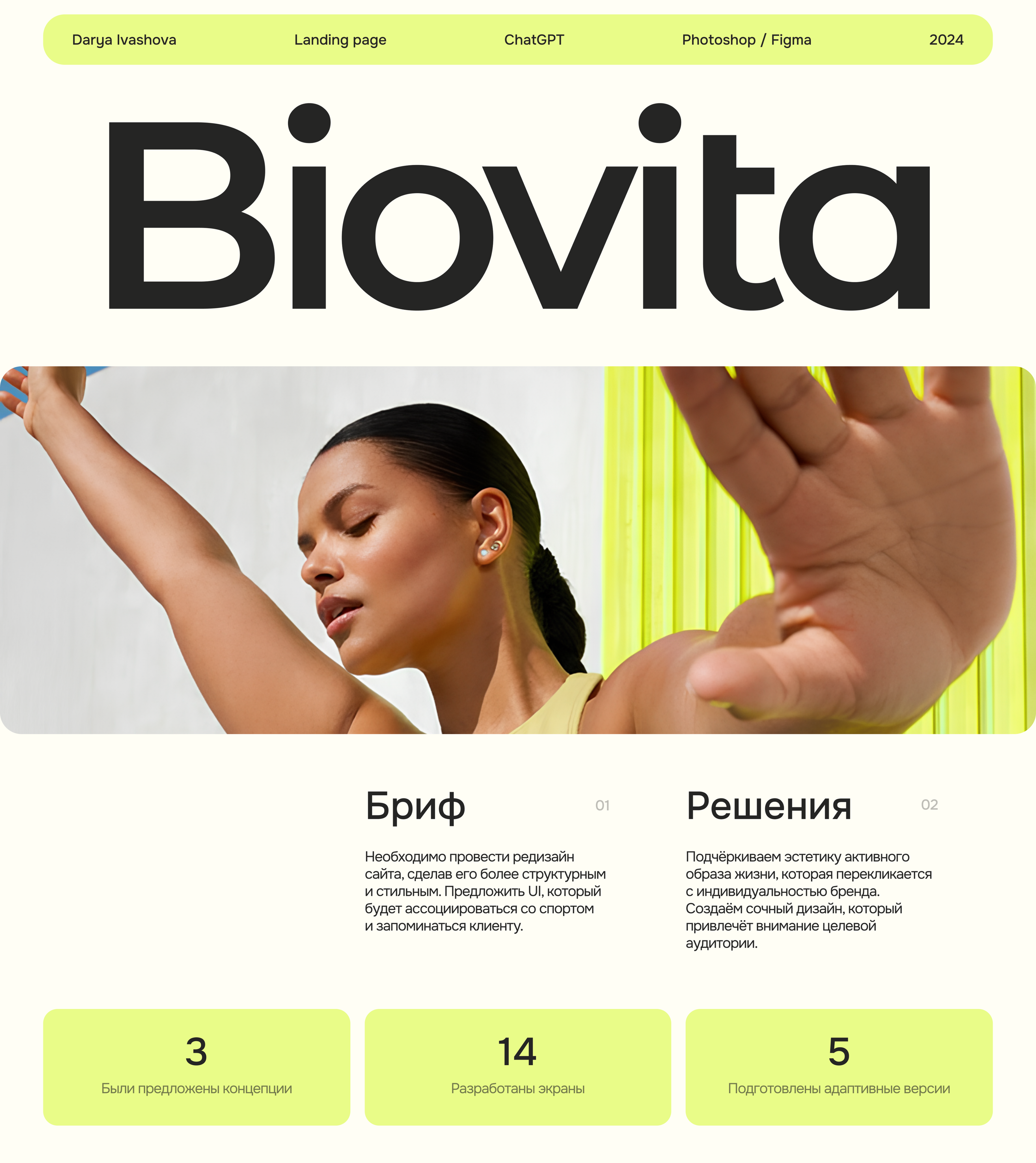 Darya Ivashova Landing page ChatGPT Photoshop / Figma 2024

Biovita

Бриф

01

Необходимо провести редизайн сайта, сделав его более структурным и стильным. Предложить UI, который будет ассоциироваться со спортом и запоминаться клиенту.

Решения

02

Подчёркиваем эстетику активного образа жизни, которая перекликается с индивидуальностью бренда. Создаём сочный дизайн, который привлечёт внимание целевой аудитории.

3
Были предложены концепции

14
Разработаны экраны

5
Подготовлены адаптивные версии